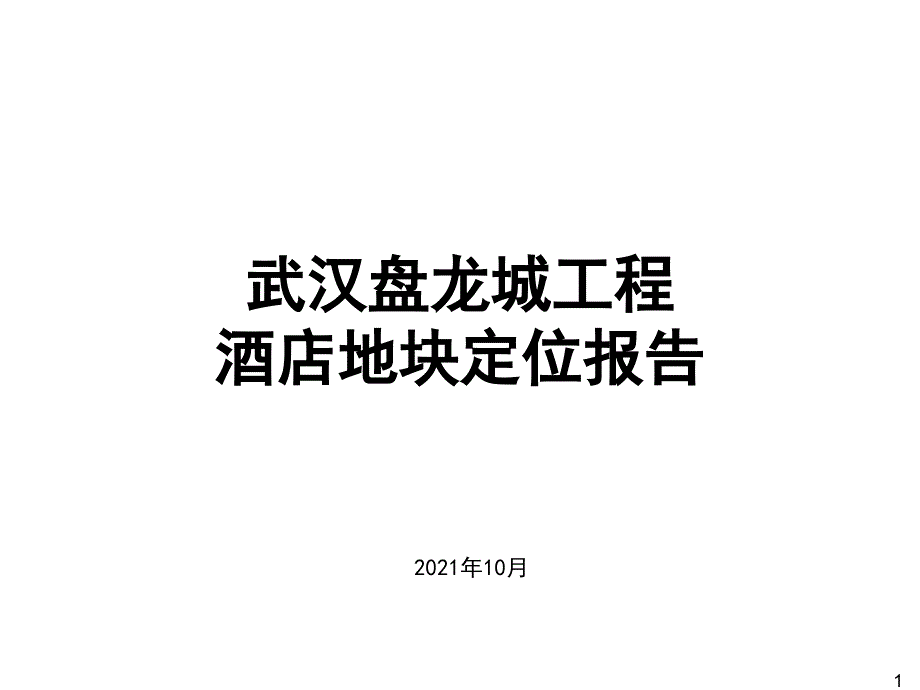 武汉盘龙城工程
酒店地块定位报告

2021年10月

1